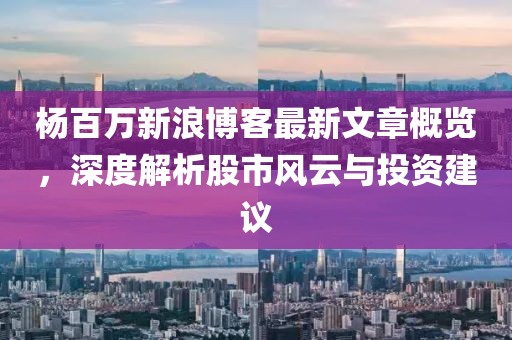 杨百万新浪博客最新文章概览，深度解析股市风云与投资建议